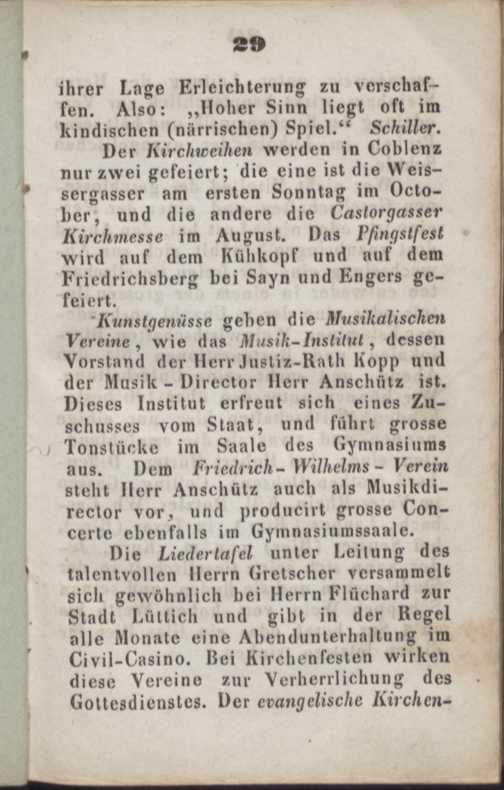 29

ihrer Lage Erleichterung zu verschaffen. Also: „Hoher Sinn liegt oft im kindischen (närrischen) Spiel.“ Schiller.

Der Kirchweihen werden in Coblenz nur zwei gefeiert; die eine ist die Weissergasser am ersten Sonntag im October, und die andere die Castorgasser Kirchmesse im August. Das Pfingstfest wird auf dem Kühkopf und auf dem Friedrichsberg bei Sayn und Engers gefeiert.

Kunstgenüsse geben die Musikalischen Vereine, wie das Musik-Institut, dessen Vorstand der Herr Justiz-Rath Kopp und der Musik-Director Herr Anschütz ist. Dieses Institut erfreut sich eines Zuschusses vom Staat, und führt grosse Tonstücke im Saale des Gymnasiums aus. Dem Friedrich-Wilhelms-Verein steht Herr Anschütz auch als Musikdirector vor, und producirt grosse Concerte ebenfalls im Gymnasiumssaale.

Die Liedertafel unter Leitung des talentvollen Herrn Gretscher versammelt sich gewöhnlich bei Herrn Flüchard zur Stadt Lüttich und gibt in der Regel alle Monate eine Abendunterhaltung im Civil-Casino. Bei Kirchenfesten wirken diese Vereine zur Verherrlichung des Gottesdienstes. Der evangelische Kirchen-